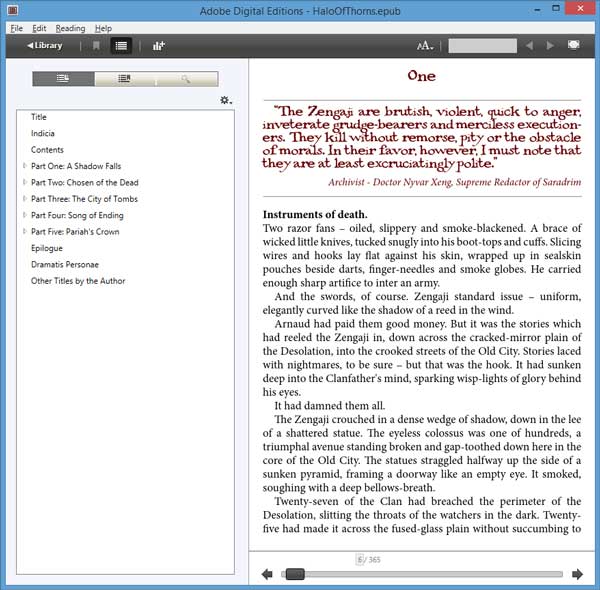 Adobe Digital Editions - HaloOfThorns.epub

File Edit Reading Help

Library

Title
Indicia
Contents
Part One: A Shadow Falls
Part Two: Chosen of the Dead
Part Three: The City of Tombs
Part Four: Song of Ending
Part Five: Pariah's Crown
Epilogue
Dramatis Personae
Other Titles by the Author

One

"The Zengaji are brutish, violent, quick to anger, inveterate grudge-bearers and merciless executioners. They kill without remorse, pity or the obstacle of morals. In their favor, however, I must note that they are at least excruciatingly polite."

Archivist - Doctor Nyvar Xeng, Supreme Redactor of Saradrim

Instruments of death.
Two razor fans – oiled, slippery and smoke-blackened. A brace of wicked little knives, tucked snugly into his boot-tops and cuffs. Slicing wires and hooks lay flat against his skin, wrapped up in sealskin pouches beside darts, finger-needles and smoke globes. He carried enough sharp artifice to inter an army.

And the swords, of course. Zengaji standard issue – uniform, elegantly curved like the shadow of a reed in the wind.

Arnaud had paid them good money. But it was the stories which had reeled the Zengaji in, down across the cracked-mirror plain of the Desolation, into the crooked streets of the Old City. Stories laced with nightmares, to be sure – but that was the hook. It had sunken deep into the Clanfather's mind, sparking wisp-lights of glory behind his eyes.

It had damned them all.

The Zengaji crouched in a dense wedge of shadow, down in the lee of a shattered statue. The eyeless colossus was one of hundreds, a triumphal avenue standing broken and gap-toothed down here in the core of the Old City. The statues straggled halfway up the side of a sunken pyramid, framing a doorway like an empty eye. It smoked, soughing with a deep bellows-breath.

Twenty-seven of the Clan had breached the perimeter of the Desolation, slitting the throats of the watchers in the dark. Twenty-five had made it across the fused-glass plain without succumbing to

5 / 365